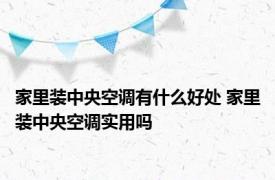 家里装中央空调有什么好处 家里装中央空调实用吗